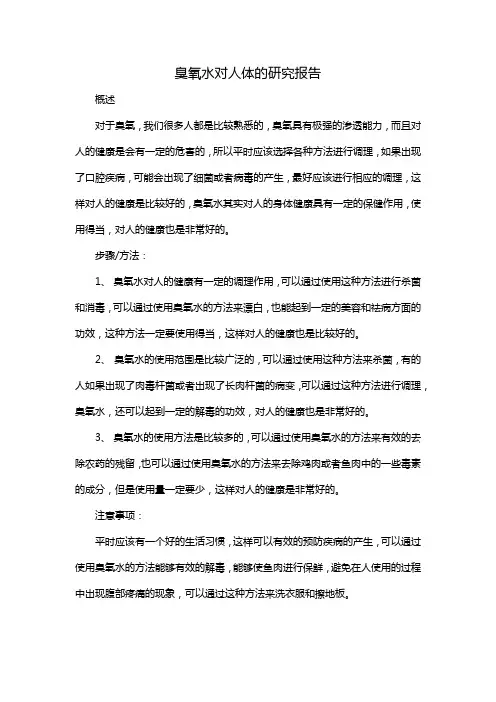 臭氧水对人体的研究报告

概述

对于臭氧，我们很多人都是比较熟悉的，臭氧具有极强的渗透能力，而且对人的健康是会有一定的危害的，所以平时应该选择各种方法进行调理，如果出现了口腔疾病，可能会出现了细菌或者病毒的产生，最好应该进行相应的调理，这样对人的健康是比较好的，臭氧水其实对人的身体健康具有一定的保健作用，使用得当，对人的健康也是非常好的。

步骤/方法：

1、 臭氧水对人的健康有一定的调理作用，可以通过使用这种方法进行杀菌和消毒，可以通过使用臭氧水的方法来漂白，也能起到一定的美容和祛病方面的功效，这种方法一定要使用得当，这样对人的健康也是比较好的。

2、 臭氧水的使用范围是比较广泛的，可以通过使用这种方法来杀菌，有的人如果出现了肉毒杆菌或者出现了长肉杆菌的病变，可以通过这种方法进行调理，臭氧水，还可以起到一定的解毒的功效，对人的健康也是非常好的。

3、 臭氧水的使用方法是比较多的，可以通过使用臭氧水的方法来有效的去除农药的残留，也可以通过使用臭氧水的方法来去除鸡肉或者鱼肉中的一些毒素的成分，但是使用量一定要少，这样对人的健康是非常好的。

注意事项：

平时应该有一个好的生活习惯，这样可以有效的预防疾病的产生，可以通过使用臭氧水的方法能够有效的解毒，能够使鱼肉进行保鲜，避免在人使用的过程中出现腹部疼痛的现象，可以通过这种方法来洗衣服和擦地板。